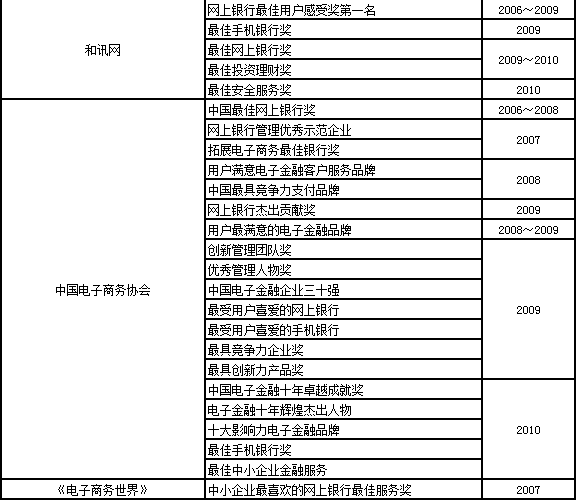 | | | |
|---|---|---|
| 和讯网 | 网上银行最佳用户感受奖第一名 | 2006～2009 |
| | 最佳手机银行奖 | 2009 |
| | 最佳网上银行奖 | 2009～2010 |
| | 最佳投资理财奖 | |
| | 最佳安全服务奖 | 2010 |
| 中国电子商务协会 | 中国最佳网上银行奖 | 2006～2008 |
| | 网上银行管理优秀示范企业 | 2007 |
| | 拓展电子商务最佳银行奖 | |
| | 用户满意电子金融客户服务品牌 | 2008 |
| | 中国最具竞争力支付品牌 | |
| | 网上银行杰出贡献奖 | 2009 |
| | 用户最满意的电子金融品牌 | 2008～2009 |
| | 创新管理团队奖 | 2009 |
| | 优秀管理人物奖 | |
| | 中国电子金融企业三十强 | |
| | 最受用户喜爱的网上银行 | |
| | 最受用户喜爱的手机银行 | |
| | 最具竞争力企业奖 | |
| | 最具创新力产品奖 | |
| | 中国电子金融十年卓越成就奖 | 2010 |
| | 电子金融十年辉煌杰出人物 | |
| | 十大影响力电子金融品牌 | |
| | 最佳手机银行奖 | |
| | 最佳中小企业金融服务 | |
| 《电子商务世界》 | 中小企业最喜欢的网上银行最佳服务奖 | 2007 |